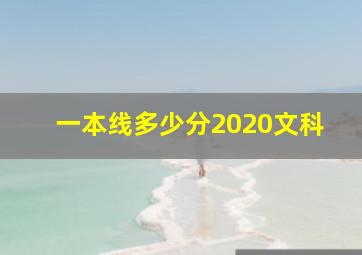 一本线多少分2020文科